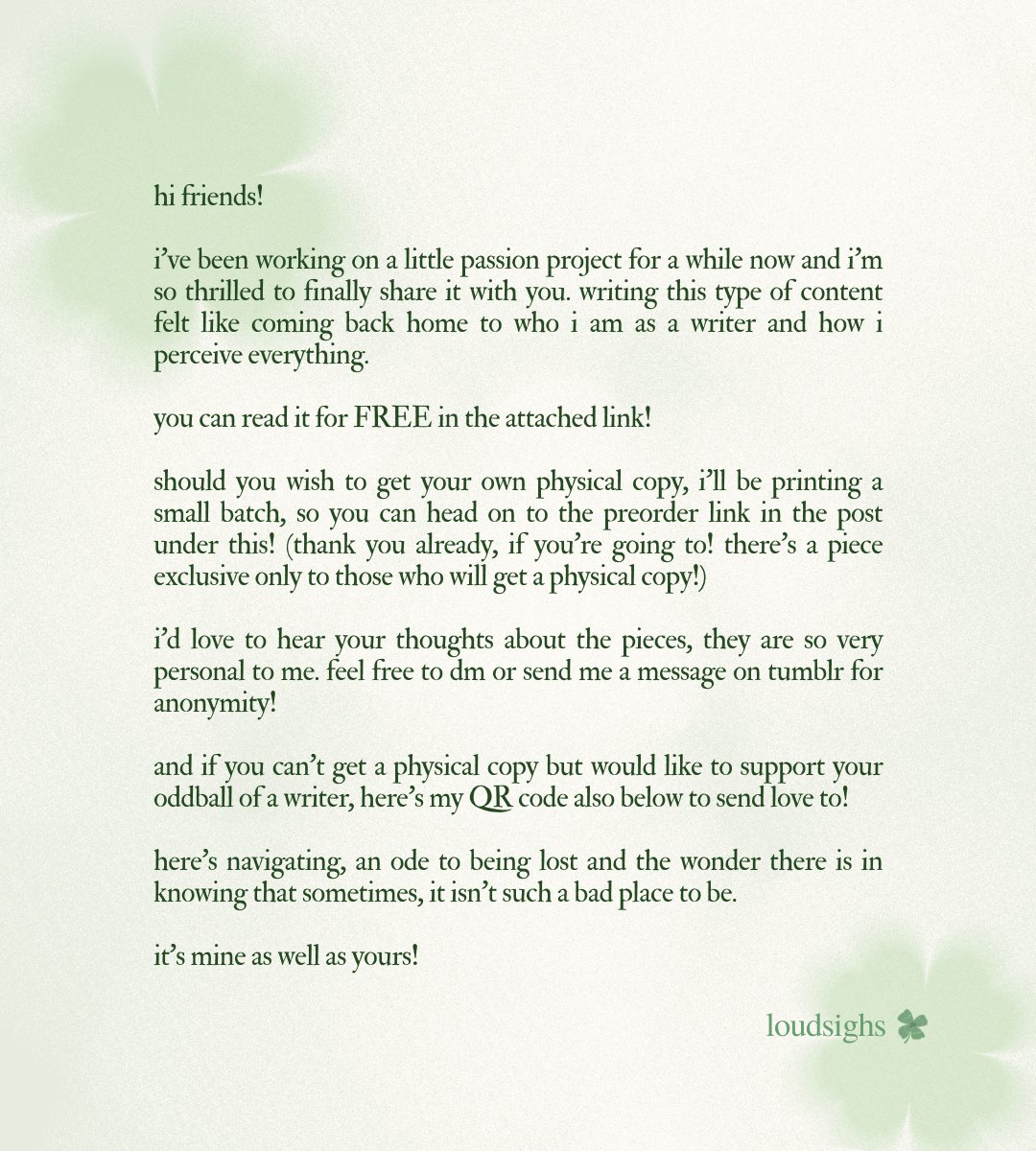 hi friends!

i've been working on a little passion project for a while now and i'm so thrilled to finally share it with you. writing this type of content felt like coming back home to who i am as a writer and how i perceive everything.

you can read it for FREE in the attached link!

should you wish to get your own physical copy, i'll be printing a small batch, so you can head on to the preorder link in the post under this! (thank you already, if you're going to! there's a piece exclusive only to those who will get a physical copy!)

i'd love to hear your thoughts about the pieces, they are so very personal to me. feel free to dm or send me a message on tumblr for anonymity!

and if you can't get a physical copy but would like to support your oddball of a writer, here's my QR code also below to send love to!

here's navigating, an ode to being lost and the wonder there is in knowing that sometimes, it isn't such a bad place to be.

it's mine as well as yours!

loudsighs